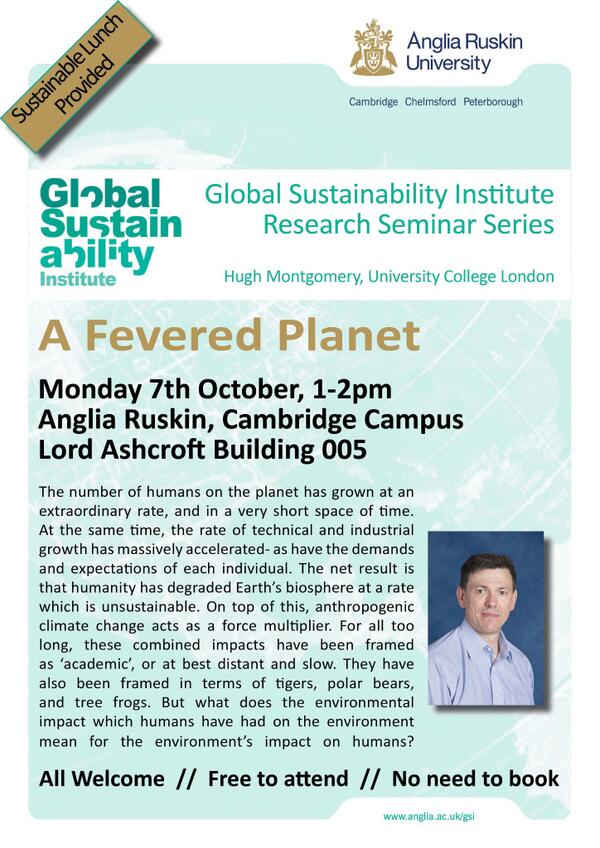 Sustainable Lunch Provided

Anglia Ruskin University

Cambridge Chelmsford Peterborough

Global Sustainability Institute

Global Sustainability Institute Research Seminar Series

Hugh Montgomery, University College London

A Fevered Planet

Monday 7th October, 1-2pm
Anglia Ruskin, Cambridge Campus
Lord Ashcroft Building 005

The number of humans on the planet has grown at an extraordinary rate, and in a very short space of time. At the same time, the rate of technical and industrial growth has massively accelerated- as have the demands and expectations of each individual. The net result is that humanity has degraded Earth's biosphere at a rate which is unsustainable. On top of this, anthropogenic climate change acts as a force multiplier. For all too long, these combined impacts have been framed as 'academic', or at best distant and slow. They have also been framed in terms of tigers, polar bears, and tree frogs. But what does the environmental impact which humans have had on the environment mean for the environment's impact on humans?

All Welcome // Free to attend // No need to book

www.anglia.ac.uk/gsi